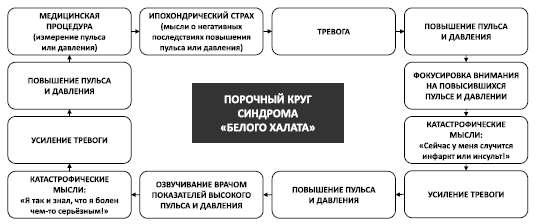 МЕДИЦИНСКАЯ ПРОЦЕДУРА (измерение пульса или давления)

ИПОХОНДРИЧЕСКИЙ СТРАХ (мысли о негативных последствиях повышения пульса или давления)

ТРЕВОГА

ПОВЫШЕНИЕ ПУЛЬСА И ДАВЛЕНИЯ

ФОКУСИРОВКА ВНИМАНИЯ НА ПОВЫСИВШИХСЯ ПУЛЬСЕ И ДАВЛЕНИИ

КАТАСТРОФИЧЕСКИЕ МЫСЛИ: «Сейчас у меня случится инфаркт или инсульт!»

УСИЛЕНИЕ ТРЕВОГИ

ПОВЫШЕНИЕ ПУЛЬСА И ДАВЛЕНИЯ

ОЗВУЧИВАНИЕ ВРАЧОМ ПОКАЗАТЕЛЕЙ ВЫСОКОГО ПУЛЬСА И ДАВЛЕНИЯ

КАТАСТРОФИЧЕСКИЕ МЫСЛИ: «Я так и знал, что я болен чем-то серьёзным!»

УСИЛЕНИЕ ТРЕВОГИ

ПОВЫШЕНИЕ ПУЛЬСА И ДАВЛЕНИЯ

ПОРОЧНЫЙ КРУГ СИНДРОМА «БЕЛОГО ХАЛАТА»